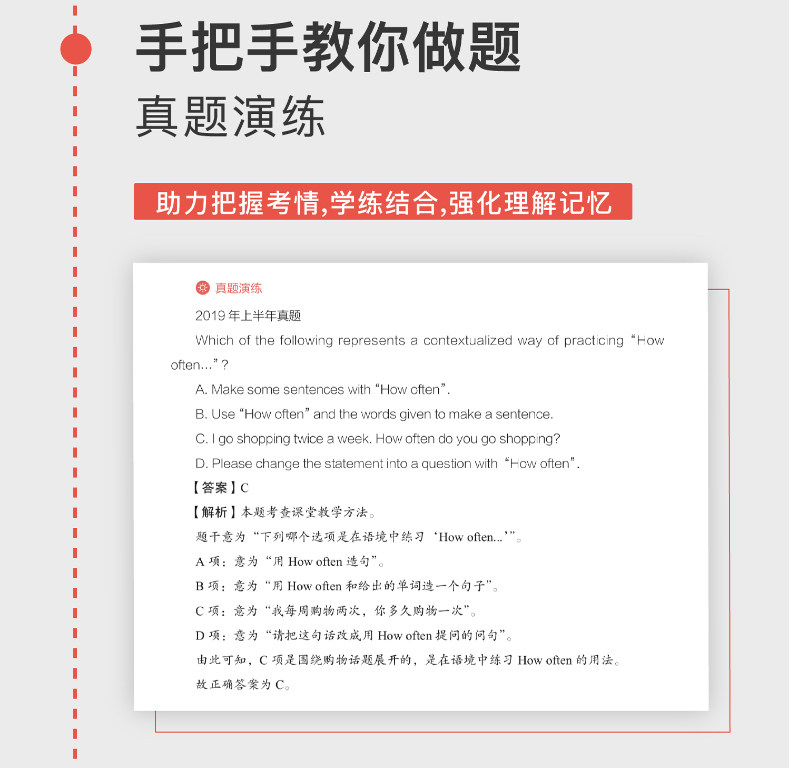 手把手教你做题
真题演练

助力把握考情,学练结合,强化理解记忆

真题演练

2019 年上半年真题

Which of the following represents a contextualized way of practicing “How often...”?

A. Make some sentences with “How often”.

B. Use “How often” and the words given to make a sentence.

C. I go shopping twice a week. How often do you go shopping?

D. Please change the statement into a question with “How often”.

【答案】C

【解析】本题考查课堂教学方法。

题干意为“下列哪个选项是在语境中练习‘How often...’”。

A 项:意为“用 How often 造句”。

B 项:意为“用 How often 和给出的单词造一个句子”。

C 项:意为“我每周购物两次,你多久购物一次”。

D 项:意为“请把这句话改成用 How often 提问的问句”。

由此可知,C 项是围绕购物话题展开的,是在语境中练习 How often 的用法。

故正确答案为 C。